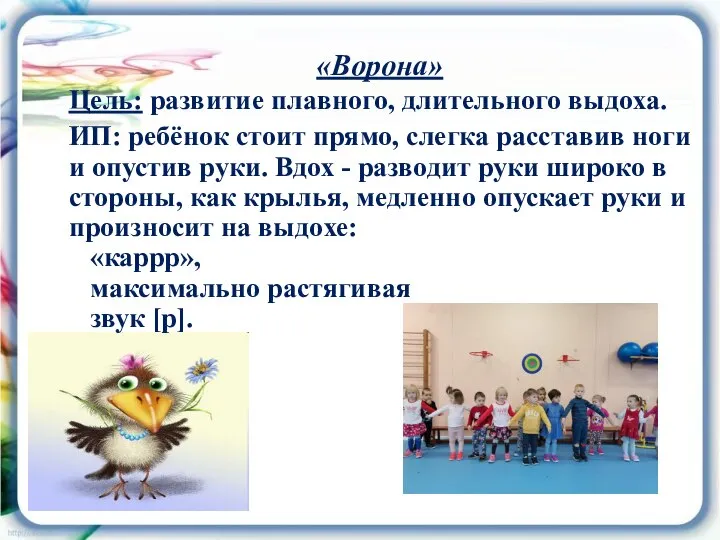 «Ворона»

Цель: развитие плавного, длительного выдоха.

ИП: ребёнок стоит прямо, слегка расставив ноги и опустив руки. Вдох - разводит руки широко в стороны, как крылья, медленно опускает руки и произносит на выдохе:

«каррр»,
максимально растягивая
звук [р].